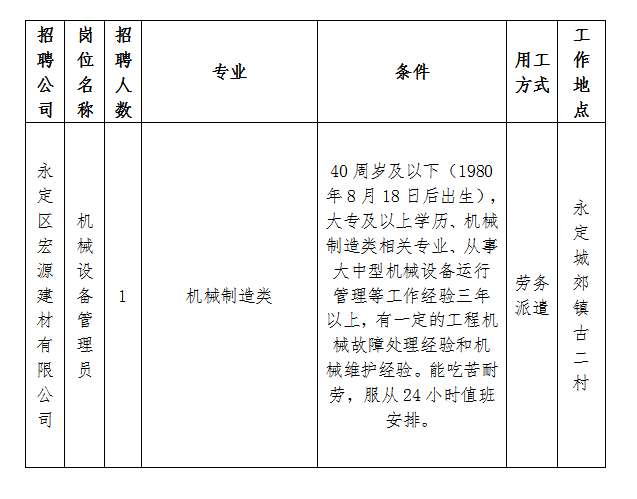 | 招聘公司 | 岗位名称 | 招聘人数 | 专业 | 条件 | 用工方式 | 工作地点 |
|---|---|---|---|---|---|---|
| 永定区宏源建材有限公司 | 机械设备管理员 | 1 | 机械制造类 | 40周岁及以下（1980年8月18日后出生），大专及以上学历、机械制造类相关专业、从事大中型机械设备运行管理等工作经验三年以上，有一定的工程机械故障处理经验和机械维护经验。能吃苦耐劳，服从24小时值班安排。 | 劳务派遣 | 永定城郊镇古二村 |